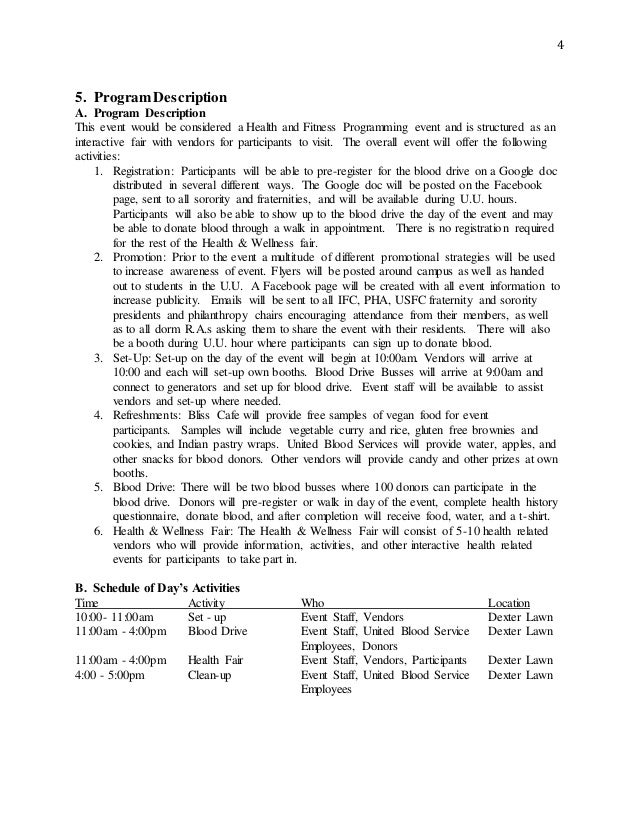 4

5. Program Description
A. Program Description
This event would be considered a Health and Fitness Programming event and is structured as an interactive fair with vendors for participants to visit. The overall event will offer the following activities:

1. Registration: Participants will be able to pre-register for the blood drive on a Google doc distributed in several different ways. The Google doc will be posted on the Facebook page, sent to all sorority and fraternities, and will be available during U.U. hours. Participants will also be able to show up to the blood drive the day of the event and may be able to donate blood through a walk in appointment. There is no registration required for the rest of the Health & Wellness fair.
2. Promotion: Prior to the event a multitude of different promotional strategies will be used to increase awareness of event. Flyers will be posted around campus as well as handed out to students in the U.U. A Facebook page will be created with all event information to increase publicity. Emails will be sent to all IFC, PHA, USFC fraternity and sorority presidents and philanthropy chairs encouraging attendance from their members, as well as to all dorm R.A.s asking them to share the event with their residents. There will also be a booth during U.U. hour where participants can sign up to donate blood.
3. Set-Up: Set-up on the day of the event will begin at 10:00am. Vendors will arrive at 10:00 and each will set-up own booths. Blood Drive Busses will arrive at 9:00am and connect to generators and set up for blood drive. Event staff will be available to assist vendors and set-up where needed.
4. Refreshments: Bliss Cafe will provide free samples of vegan food for event participants. Samples will include vegetable curry and rice, gluten free brownies and cookies, and Indian pastry wraps. United Blood Services will provide water, apples, and other snacks for blood donors. Other vendors will provide candy and other prizes at own booths.
5. Blood Drive: There will be two blood busses where 100 donors can participate in the blood drive. Donors will pre-register or walk in day of the event, complete health history questionnaire, donate blood, and after completion will receive food, water, and a t-shirt.
6. Health & Wellness Fair: The Health & Wellness Fair will consist of 5-10 health related vendors who will provide information, activities, and other interactive health related events for participants to take part in.

B. Schedule of Day's Activities

| Time | Activity | Who | Location |
|---|---|---|---|
| 10:00- 11:00am | Set - up | Event Staff, Vendors | Dexter Lawn |
| 11:00am - 4:00pm | Blood Drive | Event Staff, United Blood Service Employees, Donors | Dexter Lawn |
| 11:00am - 4:00pm | Health Fair | Event Staff, Vendors, Participants | Dexter Lawn |
| 4:00 - 5:00pm | Clean-up | Event Staff, United Blood Service Employees | Dexter Lawn |